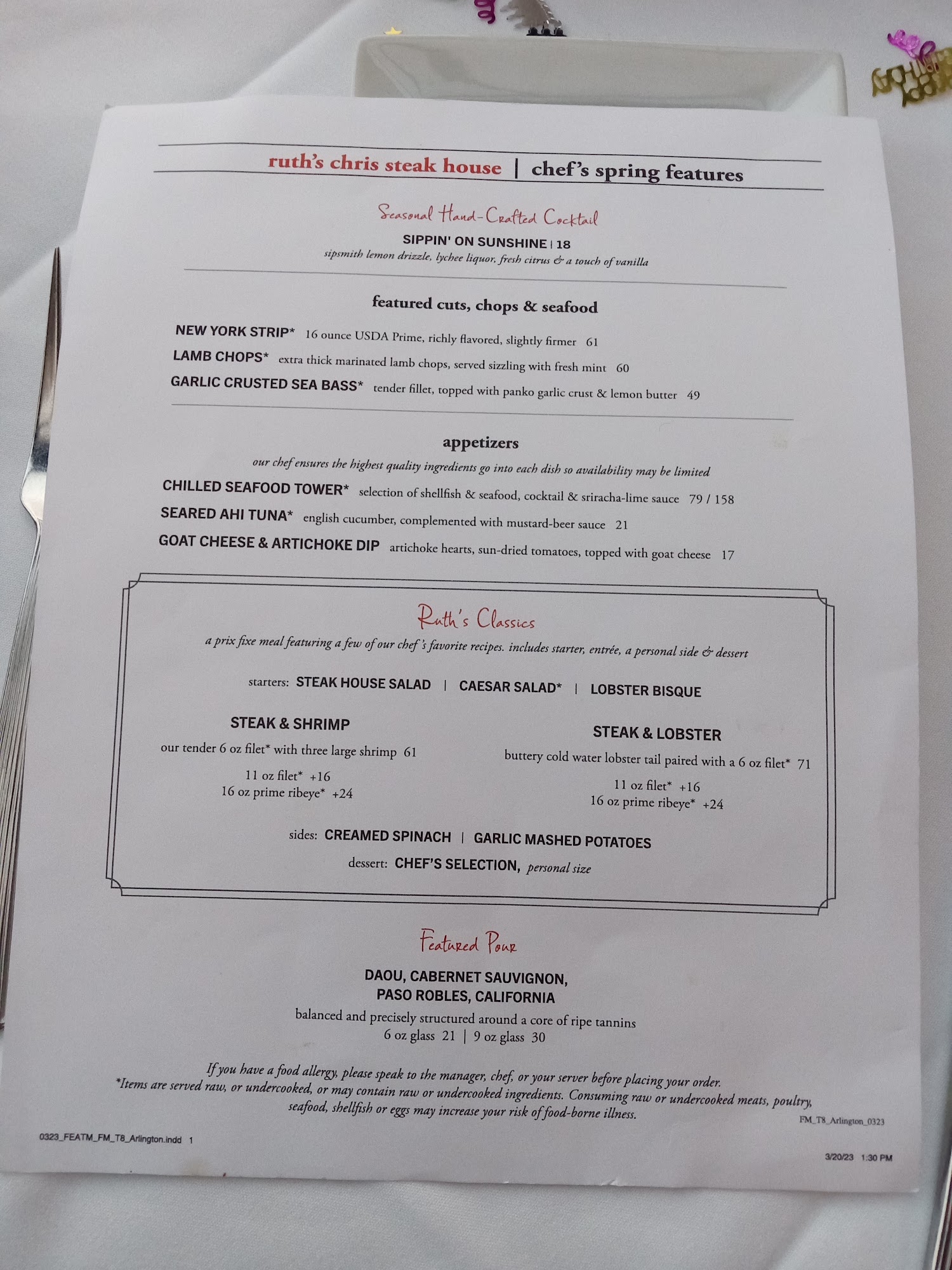 ruth's chris steak house | chef's spring features

Seasonal Hand-Crafted Cocktail

SIPPIN' ON SUNSHINE | 18
sipsmith lemon drizzle, lychee liquor, fresh citrus & a touch of vanilla

featured cuts, chops & seafood

NEW YORK STRIP* 16 ounce USDA Prime, richly flavored, slightly firmer 61
LAMB CHOPS* extra thick marinated lamb chops, served sizzling with fresh mint 60
GARLIC CRUSTED SEA BASS* tender fillet, topped with panko garlic crust & lemon butter 49

appetizers
our chef ensures the highest quality ingredients go into each dish so availability may be limited
CHILLED SEAFOOD TOWER* selection of shellfish & seafood, cocktail & sriracha-lime sauce 79 / 158
SEARED AHI TUNA* english cucumber, complemented with mustard-beer sauce 21
GOAT CHEESE & ARTICHOKE DIP artichoke hearts, sun-dried tomatoes, topped with goat cheese 17

Ruth's Classics
a prix fixe meal featuring a few of our chef's favorite recipes. includes starter, entrée, a personal side & dessert

starters: STEAK HOUSE SALAD | CAESAR SALAD* | LOBSTER BISQUE

STEAK & SHRIMP
our tender 6 oz filet* with three large shrimp 61
11 oz filet* +16
16 oz prime ribeye* +24

STEAK & LOBSTER
buttery cold water lobster tail paired with a 6 oz filet* 71
11 oz filet* +16
16 oz prime ribeye* +24

sides: CREAMED SPINACH | GARLIC MASHED POTATOES
dessert: CHEF'S SELECTION, personal size

Featured Pour

DAOU, CABERNET SAUVIGNON,
PASO ROBLES, CALIFORNIA
balanced and precisely structured around a core of ripe tannins
6 oz glass 21 | 9 oz glass 30

If you have a food allergy, please speak to the manager, chef, or your server before placing your order.
*Items are served raw, or undercooked, or may contain raw or undercooked ingredients. Consuming raw or undercooked meats, poultry, seafood, shellfish or eggs may increase your risk of food-borne illness.

FM_T8_Arlington_0323

0323_FEATM_FM_T8_Arlington.indd 1

3/20/23 1:30 PM